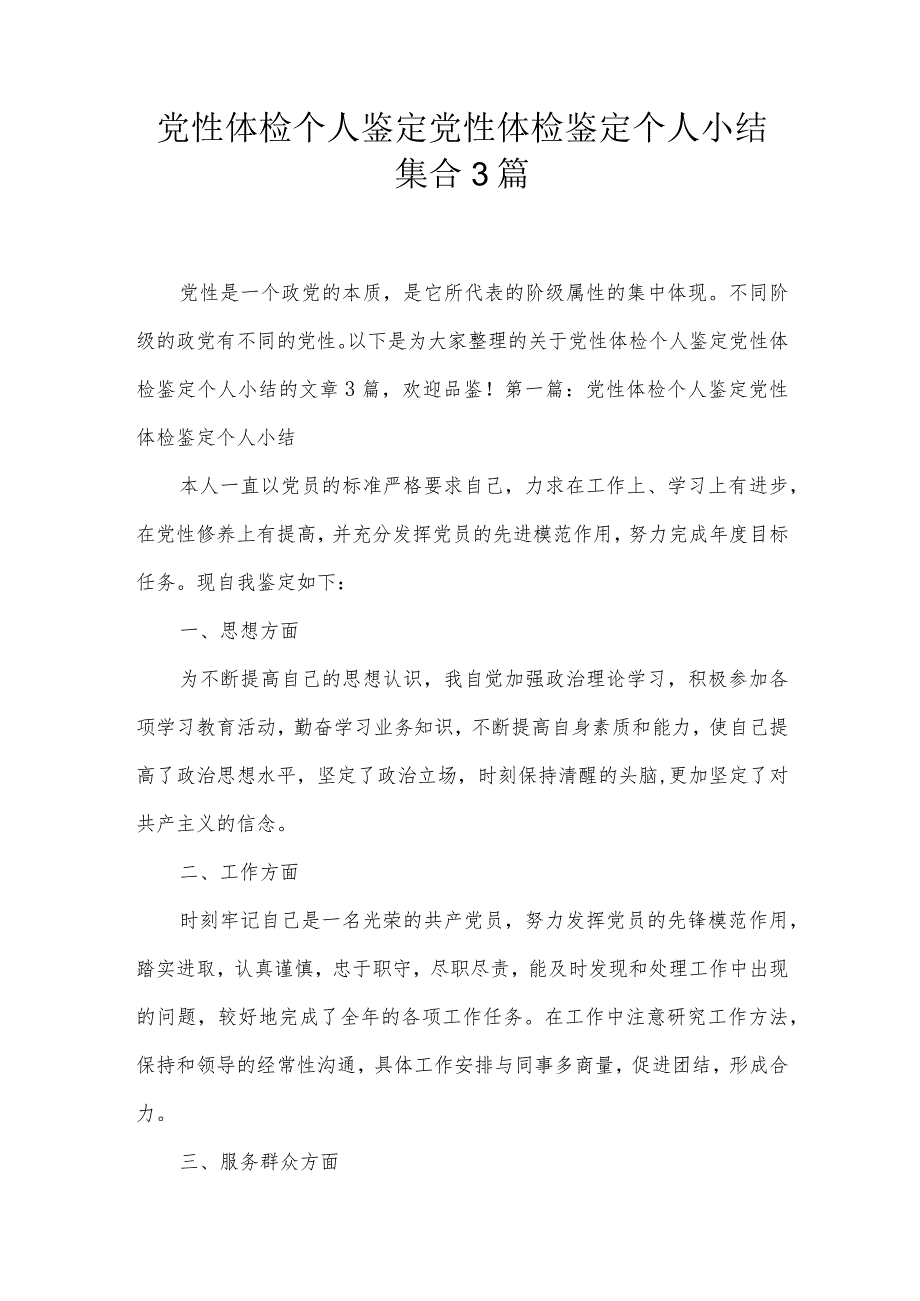 党性体检个人鉴定党性体检鉴定个人小结集合3篇

党性是一个政党的本质，是它所代表的阶级属性的集中体现。不同阶级的政党有不同的党性。以下是为大家整理的关于党性体检个人鉴定党性体检鉴定个人小结的文章3篇，欢迎品鉴！第一篇：党性体检个人鉴定党性体检鉴定个人小结

本人一直以党员的标准严格要求自己，力求在工作上、学习上有进步，在党性修养上有提高，并充分发挥党员的先进模范作用，努力完成年度目标任务。现自我鉴定如下：

一、思想方面

为不断提高自己的思想认识，我自觉加强政治理论学习，积极参加各项学习教育活动，勤奋学习业务知识，不断提高自身素质和能力，使自己提高了政治思想水平，坚定了政治立场，时刻保持清醒的头脑，更加坚定了对共产主义的信念。

二、工作方面

时刻牢记自己是一名光荣的共产党员，努力发挥党员的先锋模范作用，踏实进取，认真谨慎，忠于职守，尽职尽责，能及时发现和处理工作中出现的问题，较好地完成了全年的各项工作任务。在工作中注意研究工作方法，保持和领导的经常性沟通，具体工作安排与同事多商量，促进团结，形成合力。

三、服务群众方面